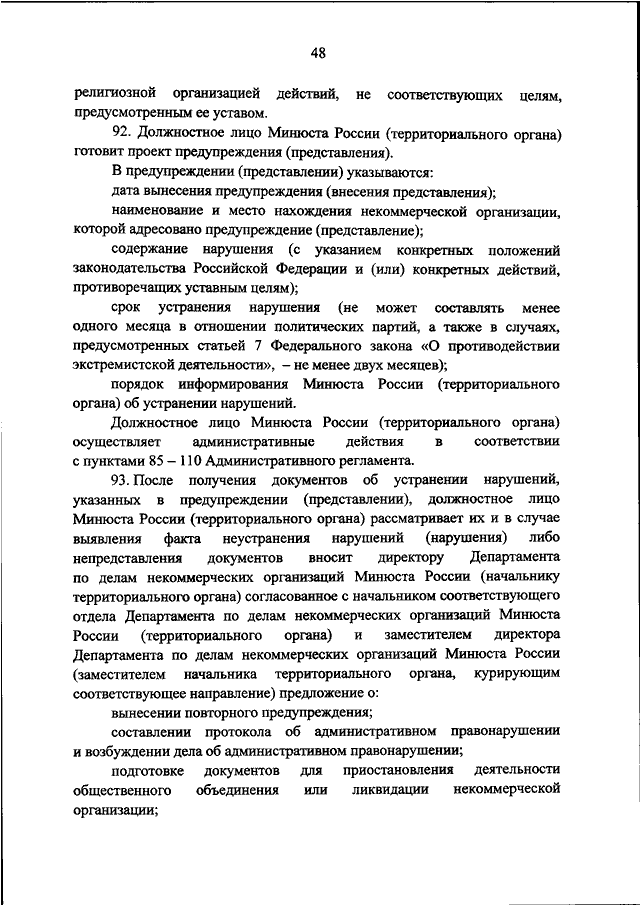 48

религиозной организацией действий, не соответствующих целям, предусмотренным ее уставом.

92. Должностное лицо Минюста России (территориального органа) готовит проект предупреждения (представления).

В предупреждении (представлении) указываются:

дата вынесения предупреждения (внесения представления);

наименование и место нахождения некоммерческой организации, которой адресовано предупреждение (представление);

содержание нарушения (с указанием конкретных положений законодательства Российской Федерации и (или) конкретных действий, противоречащих уставным целям);

срок устранения нарушения (не может составлять менее одного месяца в отношении политических партий, а также в случаях, предусмотренных статьей 7 Федерального закона «О противодействии экстремистской деятельности», – не менее двух месяцев);

порядок информирования Минюста России (территориального органа) об устранении нарушений.

Должностное лицо Минюста России (территориального органа) осуществляет административные действия в соответствии с пунктами 85 – 110 Административного регламента.

93. После получения документов об устранении нарушений, указанных в предупреждении (представлении), должностное лицо Минюста России (территориального органа) рассматривает их и в случае выявления факта неустранения нарушений (нарушения) либо непредставления документов вносит директору Департамента по делам некоммерческих организаций Минюста России (начальнику территориального органа) согласованное с начальником соответствующего отдела Департамента по делам некоммерческих организаций Минюста России (территориального органа) и заместителем директора Департамента по делам некоммерческих организаций Минюста России (заместителем начальника территориального органа, курирующим соответствующее направление) предложение о:

вынесении повторного предупреждения;

составлении протокола об административном правонарушении и возбуждении дела об административном правонарушении;

подготовке документов для приостановления деятельности общественного объединения или ликвидации некоммерческой организации;